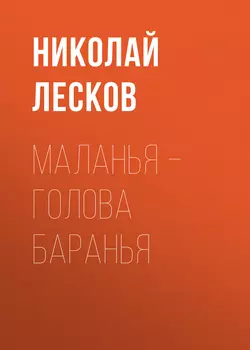 НИКОЛАЙ ЛЕСКОВ

МАЛАНЬЯ – ГОЛОВА БАРАНЬЯ